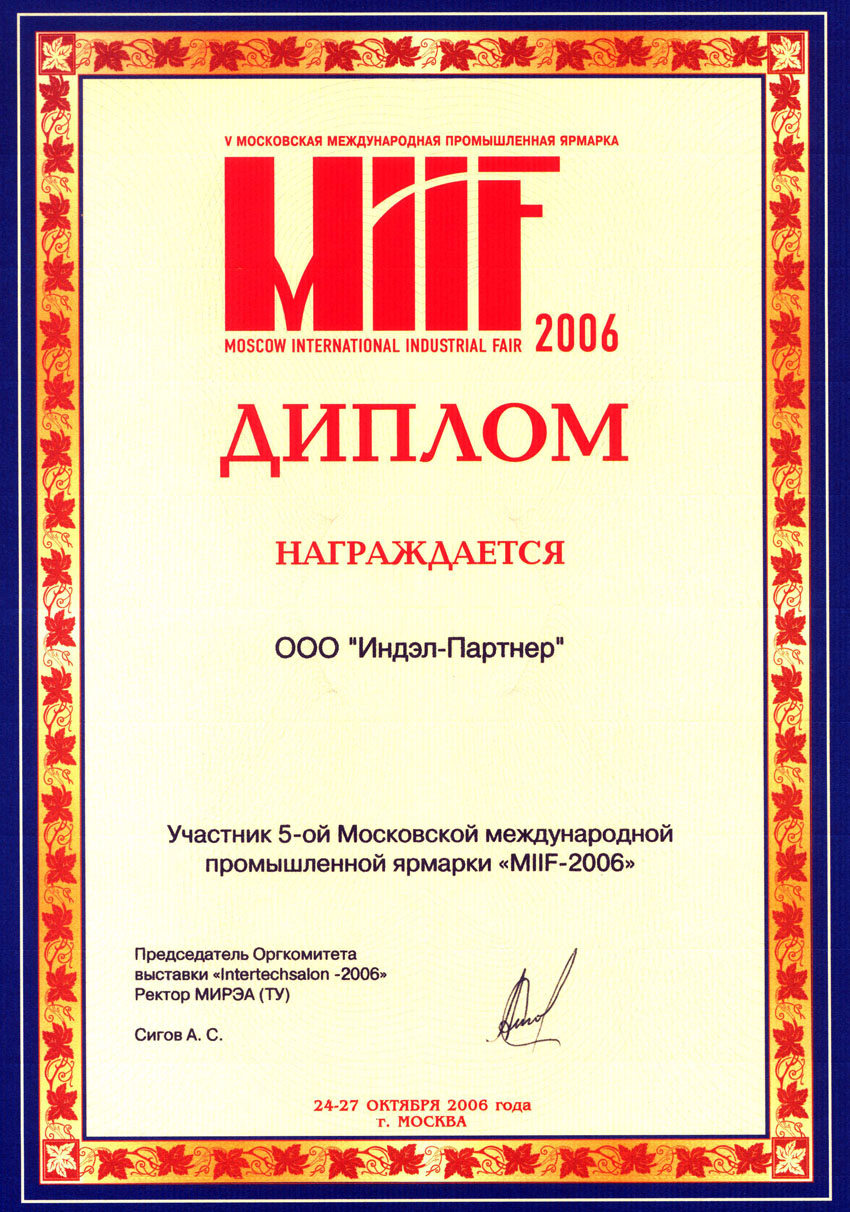 V МОСКОВСКАЯ МЕЖДУНАРОДНАЯ ПРОМЫШЛЕННАЯ ЯРМАРКА

MIIF

MOSCOW INTERNATIONAL INDUSTRIAL FAIR 2006

ДИПЛОМ

НАГРАЖДАЕТСЯ

ООО "Индэл-Партнер"

Участник 5-ой Московской международной промышленной ярмарки «MIIF-2006»

Председатель Оргкомитета
выставки «Intertechsalon -2006»
Ректор МИРЭА (ТУ)

Сигов А. С.

24-27 ОКТЯБРЯ 2006 года
г. МОСКВА